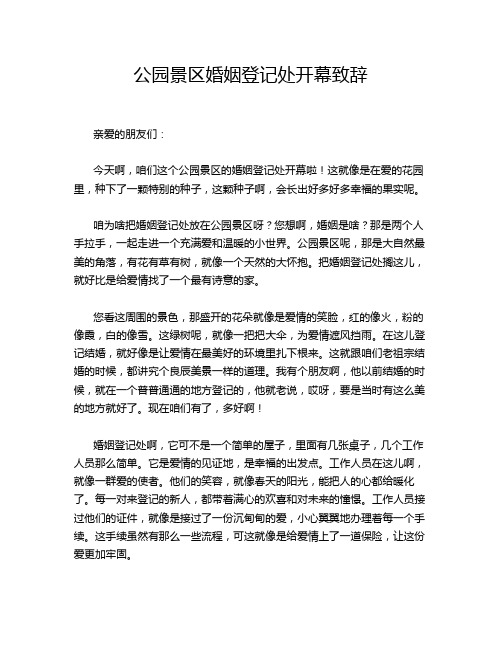 公园景区婚姻登记处开幕致辞

亲爱的朋友们：

今天啊，咱们这个公园景区的婚姻登记处开幕啦！这就像是在爱的花园里，种下了一颗特别的种子，这颗种子啊，会长出好多好多幸福的果实呢。

咱为啥把婚姻登记处放在公园景区呀？您想啊，婚姻是啥？那是两个人手拉手，一起走进一个充满爱和温暖的小世界。公园景区呢，那是大自然最美的角落，有花有草有树，就像一个天然的大怀抱。把婚姻登记处搁这儿，就好比是给爱情找了一个最有诗意的家。

您看这周围的景色，那盛开的花朵就像是爱情的笑脸，红的像火，粉的像霞，白的像雪。这绿树呢，就像一把把大伞，为爱情遮风挡雨。在这儿登记结婚，就好像是让爱情在最美好的环境里扎下根来。这就跟咱们老祖宗结婚的时候，都讲究个良辰美景一样的道理。我有个朋友啊，他以前结婚的时候，就在一个普普通通的地方登记的，他就老说，哎呀，要是当时有这么美的地方就好了。现在咱们有了，多好啊！

婚姻登记处啊，它可不是一个简单的屋子，里面有几张桌子，几个工作人员那么简单。它是爱情的见证地，是幸福的出发点。工作人员在这儿啊，就像一群爱的使者。他们的笑容，就像春天的阳光，能把人的心都给暖化了。每一对来登记的新人，都带着满心的欢喜和对未来的憧憬。工作人员接过他们的证件，就像是接过了一份沉甸甸的爱，小心翼翼地办理着每一个手续。这手续虽然有那么一些流程，可这就像是给爱情上了一道保险，让这份爱更加牢固。